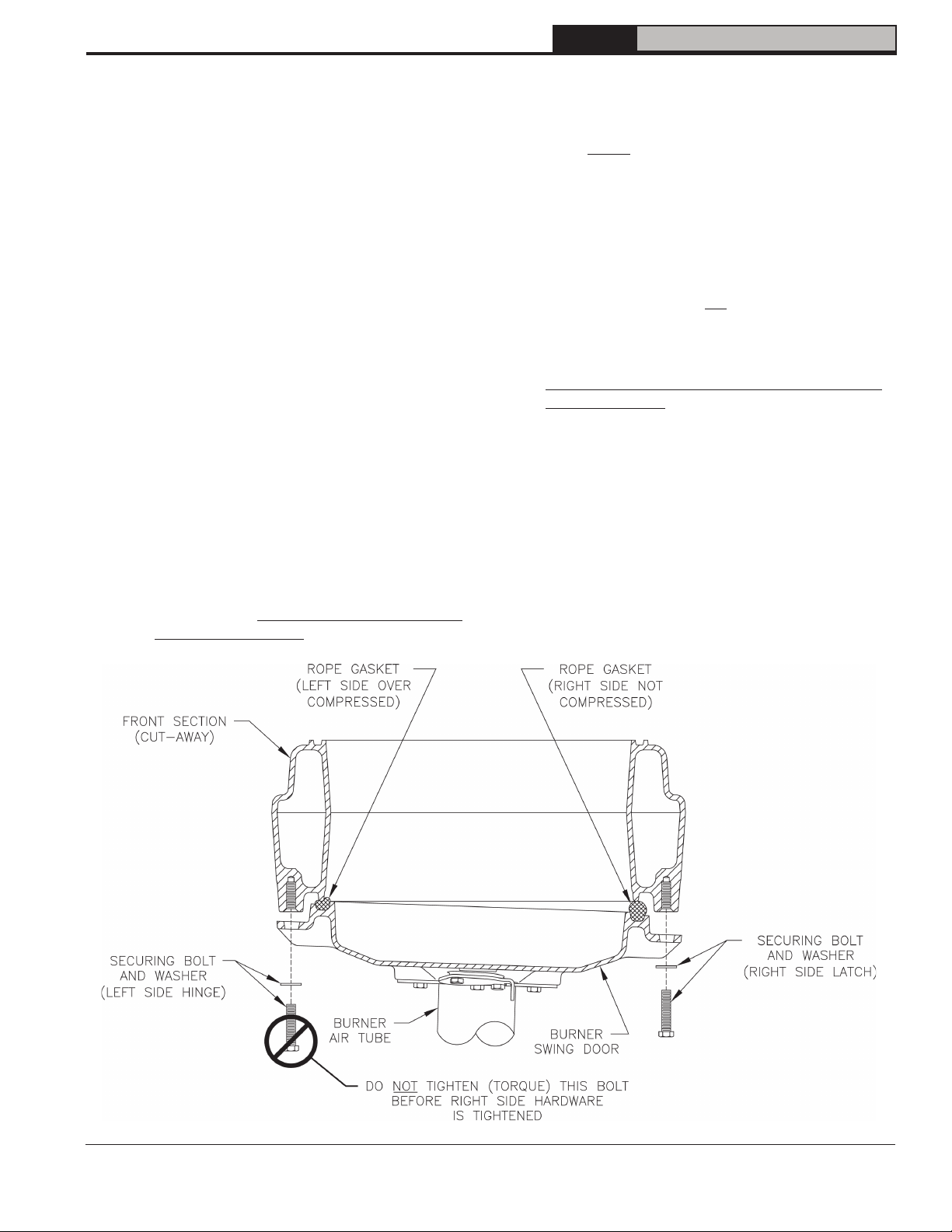 ROPE GASKET (LEFT SIDE OVER COMPRESSED)

ROPE GASKET (RIGHT SIDE NOT COMPRESSED)

FRONT SECTION (CUT-AWAY)

SECURING BOLT AND WASHER (LEFT SIDE HINGE)

SECURING BOLT AND WASHER (RIGHT SIDE LATCH)

BURNER AIR TUBE

BURNER SWING DOOR

DO NOT TIGHTEN (TORQUE) THIS BOLT BEFORE RIGHT SIDE HARDWARE IS TIGHTENED